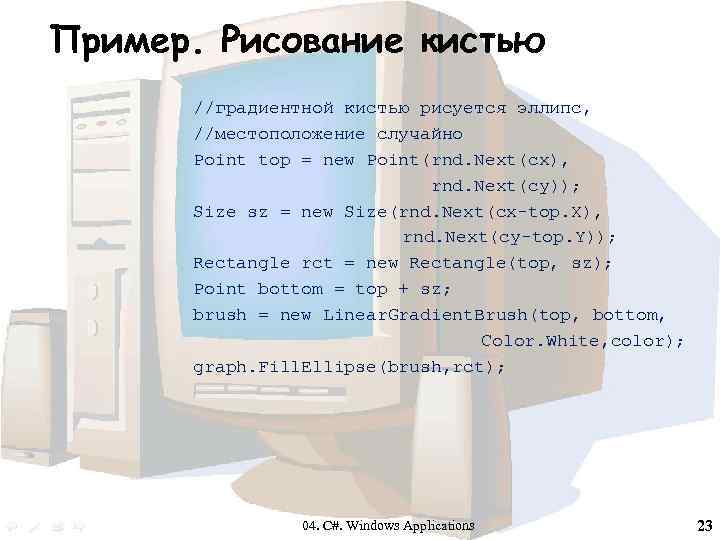 Пример. Рисование кистью

//градиентной кистью рисуется эллипс,
//местоположение случайно
Point top = new Point(rnd.Next(cx),
                      rnd.Next(cy));
Size sz = new Size(rnd.Next(cx-top.X),
                   rnd.Next(cy-top.Y));
Rectangle rct = new Rectangle(top, sz);
Point bottom = top + sz;
brush = new LinearGradientBrush(top, bottom,
                                 Color.White,color);
graph.FillEllipse(brush,rct);

04. C#. Windows Applications

23